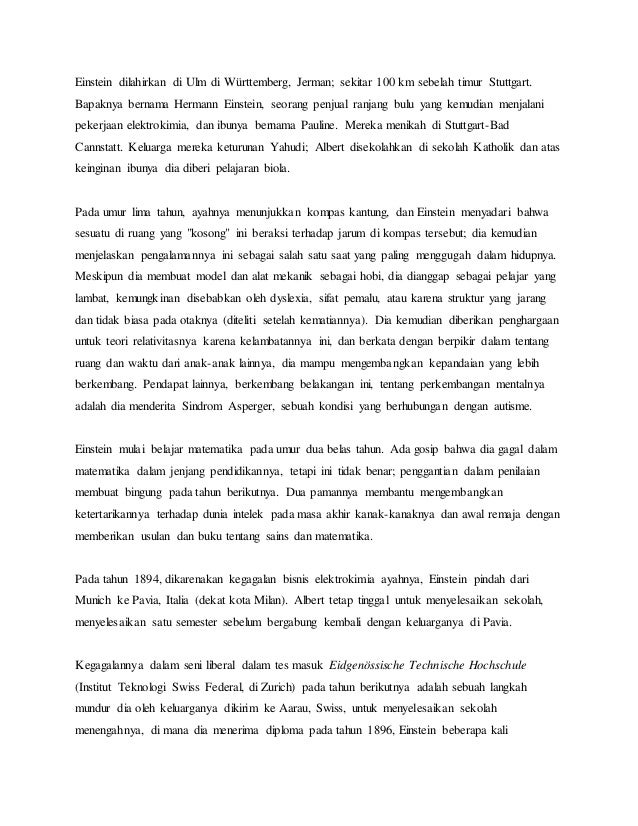 Einstein dilahirkan di Ulm di Württemberg, Jerman; sekitar 100 km sebelah timur Stuttgart. Bapaknya bernama Hermann Einstein, seorang penjual ranjang bulu yang kemudian menjalani pekerjaan elektrokimia, dan ibunya bernama Pauline. Mereka menikah di Stuttgart-Bad Cannstatt. Keluarga mereka keturunan Yahudi; Albert disekolahkan di sekolah Katholik dan atas keinginan ibunya dia diberi pelajaran biola.

Pada umur lima tahun, ayahnya menunjukkan kompas kantung, dan Einstein menyadari bahwa sesuatu di ruang yang "kosong" ini beraksi terhadap jarum di kompas tersebut; dia kemudian menjelaskan pengalamannya ini sebagai salah satu saat yang paling menggugah dalam hidupnya. Meskipun dia membuat model dan alat mekanik sebagai hobi, dia dianggap sebagai pelajar yang lambat, kemungkinan disebabkan oleh dyslexia, sifat pemalu, atau karena struktur yang jarang dan tidak biasa pada otaknya (diteliti setelah kematiannya). Dia kemudian diberikan penghargaan untuk teori relativitasnya karena kelambatannya ini, dan berkata dengan berpikir dalam tentang ruang dan waktu dari anak-anak lainnya, dia mampu mengembangkan kepandaian yang lebih berkembang. Pendapat lainnya, berkembang belakangan ini, tentang perkembangan mentalnya adalah dia menderita Sindrom Asperger, sebuah kondisi yang berhubungan dengan autisme.

Einstein mulai belajar matematika pada umur dua belas tahun. Ada gosip bahwa dia gagal dalam matematika dalam jenjang pendidikannya, tetapi ini tidak benar; penggantian dalam penilaian membuat bingung pada tahun berikutnya. Dua pamannya membantu mengembangkan ketertarikannya terhadap dunia intelek pada masa akhir kanak-kanaknya dan awal remaja dengan memberikan usulan dan buku tentang sains dan matematika.

Pada tahun 1894, dikarenakan kegagalan bisnis elektrokimia ayahnya, Einstein pindah dari Munich ke Pavia, Italia (dekat kota Milan). Albert tetap tinggal untuk menyelesaikan sekolah, menyelesaikan satu semester sebelum bergabung kembali dengan keluarganya di Pavia.

Kegagalannya dalam seni liberal dalam tes masuk Eidgenössische Technische Hochschule (Institut Teknologi Swiss Federal, di Zurich) pada tahun berikutnya adalah sebuah langkah mundur dia oleh keluarganya dikirim ke Aarau, Swiss, untuk menyelesaikan sekolah menengahnya, di mana dia menerima diploma pada tahun 1896, Einstein beberapa kali